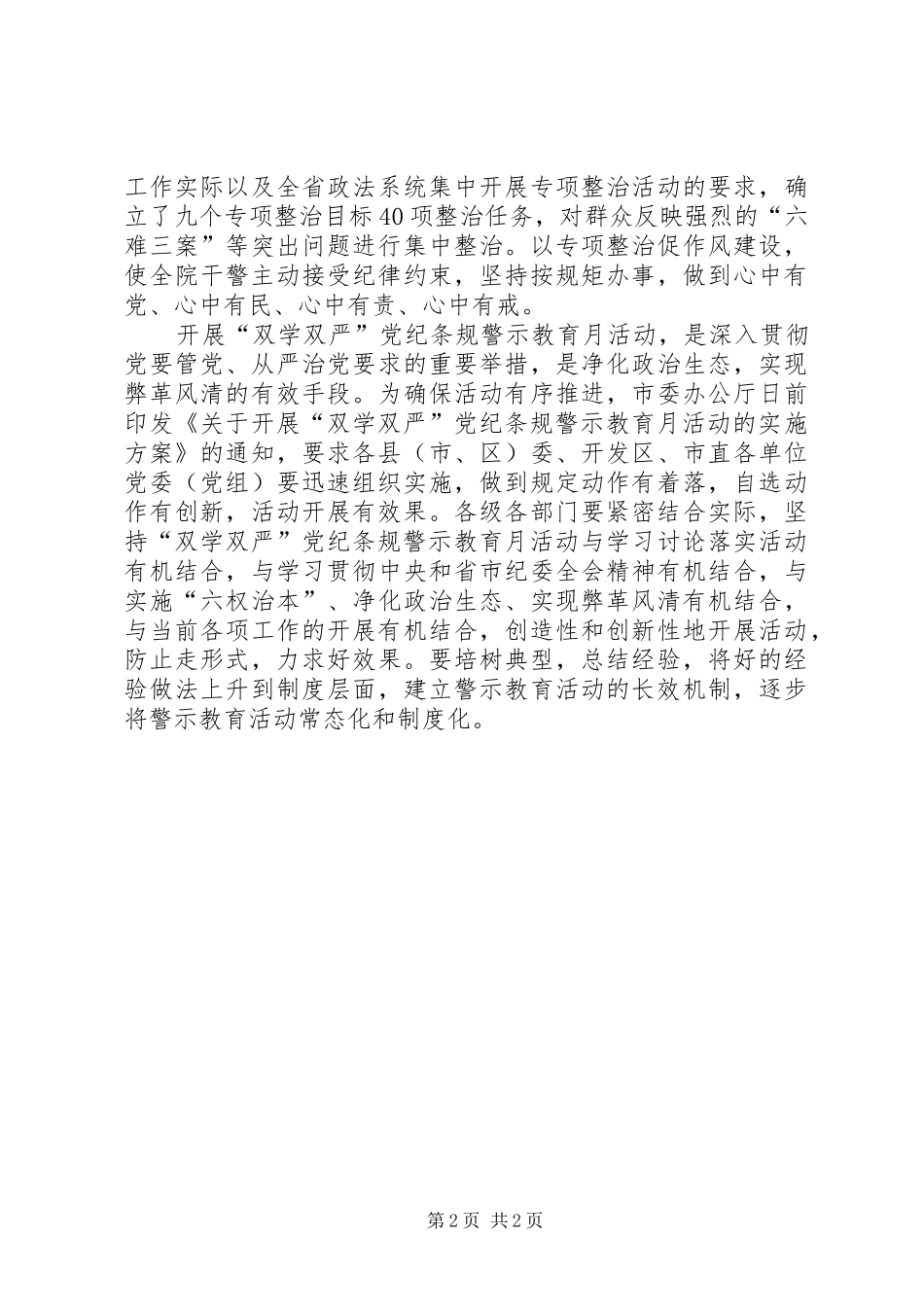 工作实际以及全省政法系统集中开展专项整治活动的要求，确立了九个专项整治目标40项整治任务，对群众反映强烈的“六难三案”等突出问题进行集中整治。以专项整治促作风建设，使全院干警主动接受纪律约束，坚持按规矩办事，做到心中有党、心中有民、心中有责、心中有戒。

开展“双学双严”党纪条规警示教育月活动，是深入贯彻党要管党、从严治党要求的重要举措，是净化政治生态，实现弊革风清的有效手段。为确保活动有序推进，市委办公厅日前印发《关于开展“双学双严”党纪条规警示教育月活动的实施方案》的通知，要求各县（市、区）委、开发区、市直各单位党委（党组）要迅速组织实施，做到规定动作有着落，自选动作有创新，活动开展有效果。各级各部门要紧密结合实际，坚持“双学双严”党纪条规警示教育月活动与学习讨论落实活动有机结合，与学习贯彻中央和省市纪委全会精神有机结合，与实施“六权治本”、净化政治生态、实现弊革风清有机结合，与当前各项工作的开展有机结合，创造性和创新性地开展活动，防止走形式，力求好效果。要培树典型，总结经验，将好的经验做法上升到制度层面，建立警示教育活动的长效机制，逐步将警示教育活动常态化和制度化。

第2页 共2页